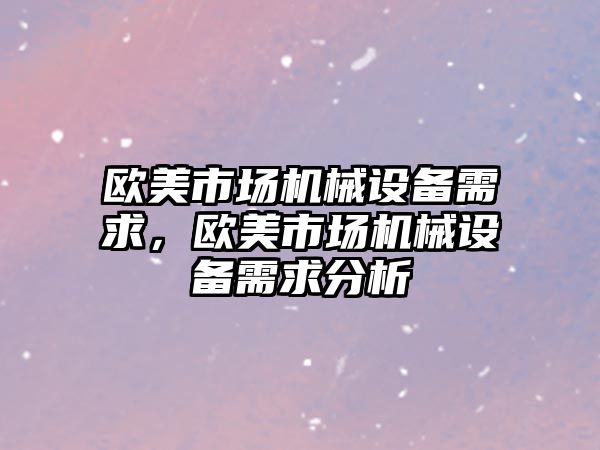 欧美市场机械设备需求，欧美市场机械设备需求分析